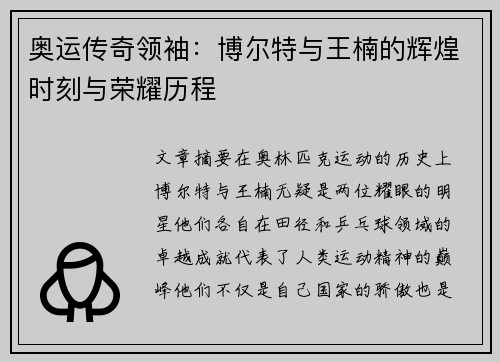 奥运传奇领袖：博尔特与王楠的辉煌时刻与荣耀历程

文章摘要在奥林匹克运动的历史上博尔特与王楠无疑是两位耀眼的明星他们各自在田径和乒乓球领域的卓越成就代表了人类运动精神的巅峰他们不仅是自己国家的骄傲也是